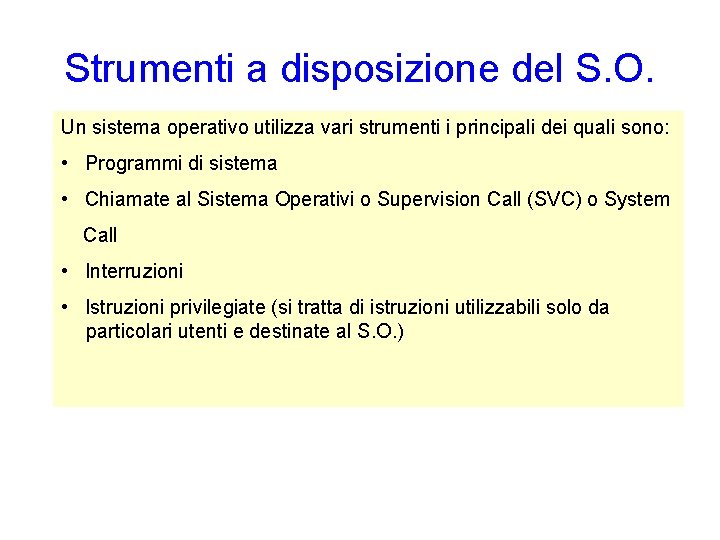 Strumenti a disposizione del S.O.

Un sistema operativo utilizza vari strumenti i principali dei quali sono:

• Programmi di sistema

• Chiamate al Sistema Operativi o Supervision Call (SVC) o System Call

• Interruzioni

• Istruzioni privilegiate (si tratta di istruzioni utilizzabili solo da particolari utenti e destinate al S.O.)